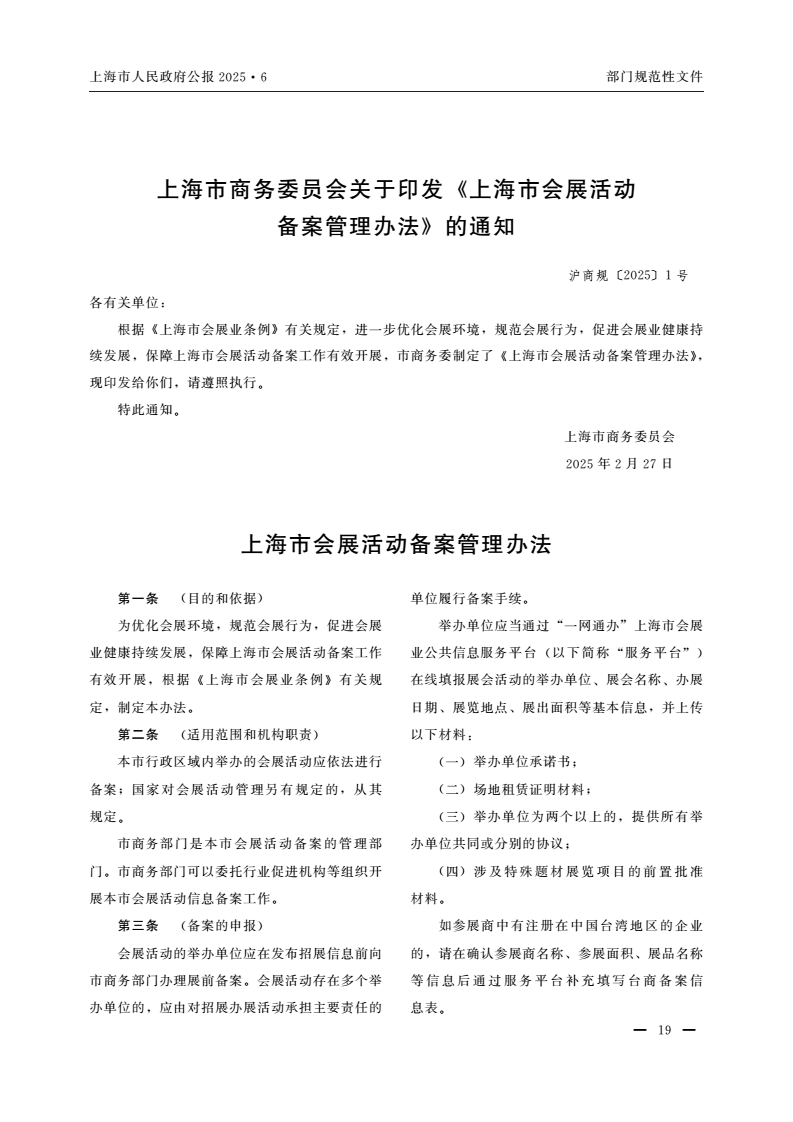 上海市人民政府公报 2025·6

部门规范性文件

上海市商务委员会关于印发《上海市会展活动备案管理办法》的通知

沪商规〔2025〕1号

各有关单位：

根据《上海市会展业条例》有关规定，进一步优化会展环境，规范会展行为，促进会展业健康持续发展，保障上海市会展活动备案工作有效开展，市商务委制定了《上海市会展活动备案管理办法》，现印发给你们，请遵照执行。

特此通知。

上海市商务委员会

2025年2月27日

上海市会展活动备案管理办法

第一条　（目的和依据）

为优化会展环境，规范会展行为，促进会展业健康持续发展，保障上海市会展活动备案工作有效开展，根据《上海市会展业条例》有关规定，制定本办法。

第二条　（适用范围和机构职责）

本市行政区域内举办的会展活动应依法进行备案；国家对会展活动管理另有规定的，从其规定。

市商务部门是本市会展活动备案的管理部门。市商务部门可以委托行业促进机构等组织开展本市会展活动信息备案工作。

第三条　（备案的申报）

会展活动的举办单位应在发布招展信息前向市商务部门办理展前备案。会展活动存在多个举办单位的，应由对招展办展活动承担主要责任的单位履行备案手续。

举办单位应当通过“一网通办”上海市会展业公共信息服务平台（以下简称“服务平台”）在线填报展会活动的举办单位、展会名称、办展日期、展览地点、展出面积等基本信息，并上传以下材料：

（一）举办单位承诺书；

（二）场地租赁证明材料；

（三）举办单位为两个以上的，提供所有举办单位共同或分别的协议；

（四）涉及特殊题材展览项目的前置批准材料。

如参展商中有注册在中国台湾地区的企业的，请在确认参展商名称、参展面积、展品名称等信息后通过服务平台补充填写台商备案信息表。

— 19 —